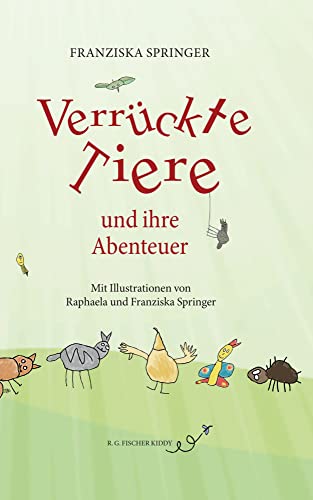 FRANZISKA SPRINGER

Verrückte Tiere

und ihre Abenteuer

Mit Illustrationen von Raphaela und Franziska Springer

R. G. FISCHER KIDDY